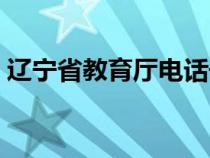 辽宁省教育厅电话